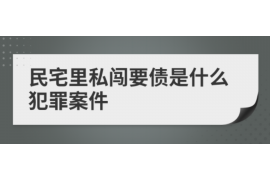 民宅里私闯要债是什么犯罪案件